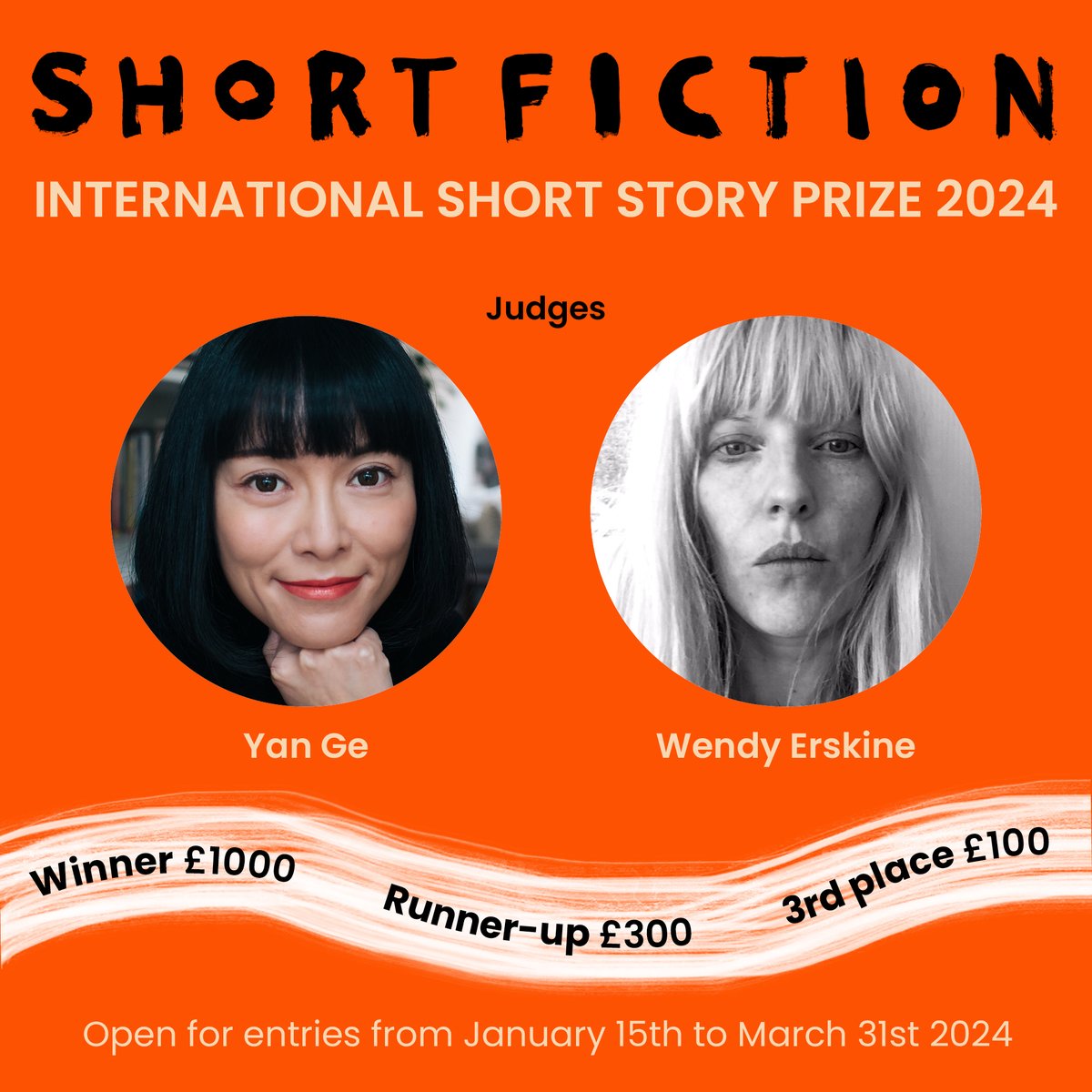 SHORT FICTION

INTERNATIONAL SHORT STORY PRIZE 2024

Judges

Yan Ge

Wendy Erskine

Winner £1000

Runner-up £300

3rd place £100

Open for entries from January 15th to March 31st 2024